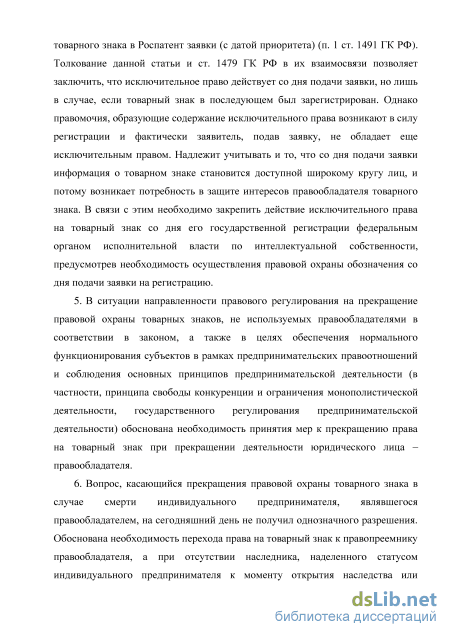 товарного знака в Роспатент заявки (с датой приоритета) (п. 1 ст. 1491 ГК РФ). Толкование данной статьи и ст. 1479 ГК РФ в их взаимосвязи позволяет заключить, что исключительное право действует со дня подачи заявки, но лишь в случае, если товарный знак в последующем был зарегистрирован. Однако правомочия, образующие содержание исключительного права возникают в силу регистрации и фактически заявитель, подав заявку, не обладает еще исключительным правом. Надлежит учитывать и то, что со дня подачи заявки информация о товарном знаке становится доступной широкому кругу лиц, и потому возникает потребность в защите интересов правообладателя товарного знака. В связи с этим необходимо закрепить действие исключительного права на товарный знак со дня его государственной регистрации федеральным органом исполнительной власти по интеллектуальной собственности, предусмотрев необходимость осуществления правовой охраны обозначения со дня подачи заявки на регистрацию.

5. В ситуации направленности правового регулирования на прекращение правовой охраны товарных знаков, не используемых правообладателями в соответствии в законом, а также в целях обеспечения нормального функционирования субъектов в рамках предпринимательских правоотношений и соблюдения основных принципов предпринимательской деятельности (в частности, принципа свободы конкуренции и ограничения монополистической деятельности, государственного регулирования предпринимательской деятельности) обоснована необходимость принятия мер к прекращению права на товарный знак при прекращении деятельности юридического лица – правообладателя.

6. Вопрос, касающийся прекращения правовой охраны товарного знака в случае смерти индивидуального предпринимателя, являвшегося правообладателем, на сегодняшний день не получил однозначного разрешения. Обоснована необходимость перехода права на товарный знак к правопреемнику правообладателя, а при отсутствии наследника, наделенного статусом индивидуального предпринимателя к моменту открытия наследства или

dsLib.net
библиотека диссертаций